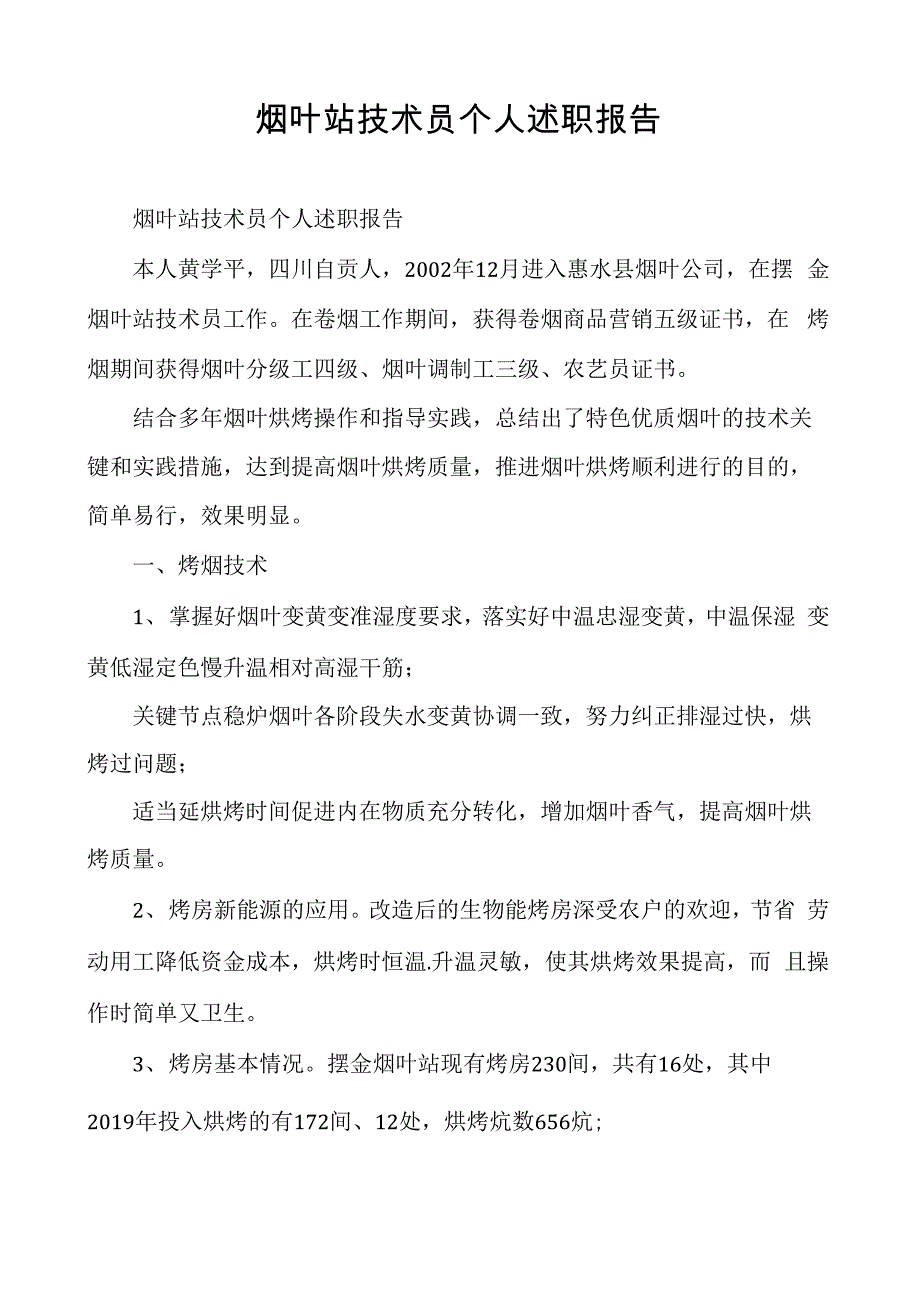 烟叶站技术员个人述职报告

烟叶站技术员个人述职报告

本人黄学平，四川自贡人，2002年12月进入惠水县烟叶公司，在摆 金烟叶站技术员工作。在卷烟工作期间，获得卷烟商品营销五级证书，在 烤烟期间获得烟叶分级工四级、烟叶调制工三级、农艺员证书。

结合多年烟叶烘烤操作和指导实践，总结出了特色优质烟叶的技术关键和实践措施，达到提高烟叶烘烤质量，推进烟叶烘烤顺利进行的目的，简单易行，效果明显。

一、烤烟技术

1、掌握好烟叶变黄变准湿度要求，落实好中温忠湿变黄，中温保湿 变黄低湿定色慢升温相对高湿干筋；

关键节点稳炉烟叶各阶段失水变黄协调一致，努力纠正排湿过快，烘烤过问题；

适当延烘烤时间促进内在物质充分转化，增加烟叶香气，提高烟叶烘烤质量。

2、烤房新能源的应用。改造后的生物能烤房深受农户的欢迎，节省 劳动用工降低资金成本，烘烤时恒温.升温灵敏，使其烘烤效果提高，而 且操作时简单又卫生。

3、烤房基本情况。摆金烟叶站现有烤房230间，共有16处，其中2019年投入烘烤的有172间、12处，烘烤炕数656炕；